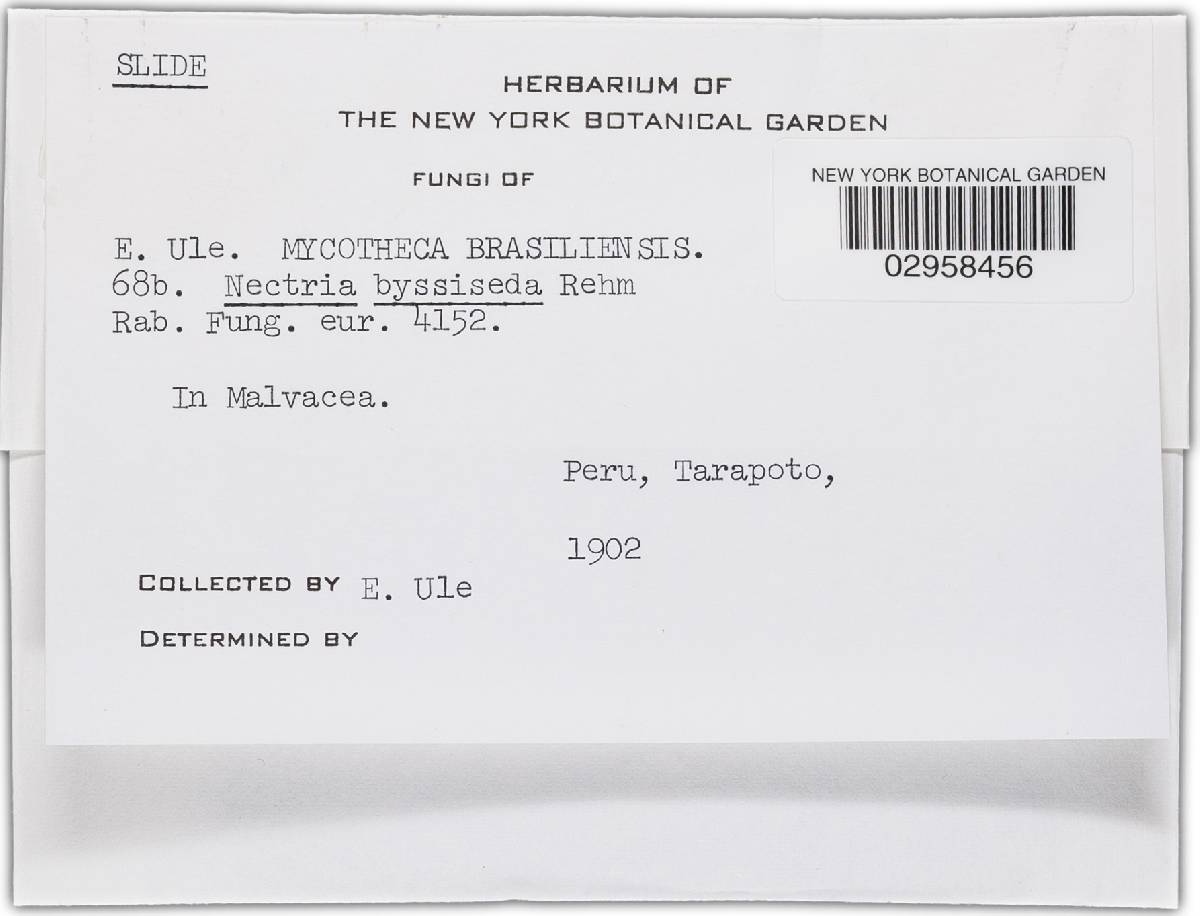 SLIDE

HERBARIUM OF
THE NEW YORK BOTANICAL GARDEN

FUNGI OF

NEW YORK BOTANICAL GARDEN
02958456

E. Ule. MYCOTHECA BRASILIENSIS.
68b. Nectria byssiseda Rehm
Rab. Fung. eur. 4152.

In Malvacea.

Peru, Tarapoto,

1902

COLLECTED BY E. Ule

DETERMINED BY